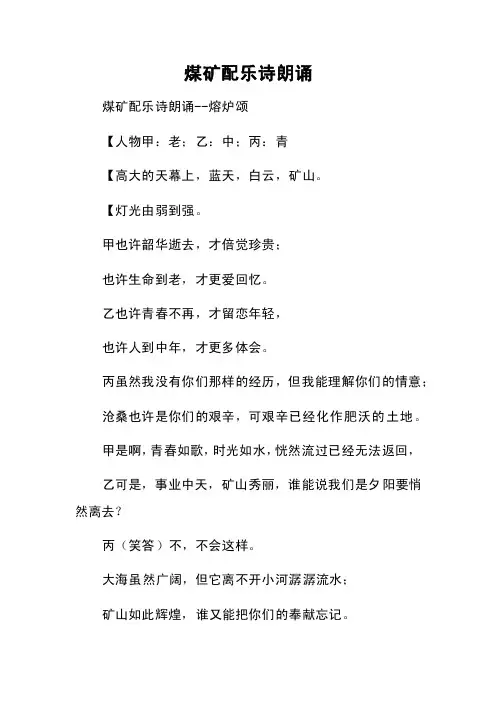 煤矿配乐诗朗诵

煤矿配乐诗朗诵--熔炉颂

【人物甲：老；乙：中；丙：青

【高大的天幕上，蓝天，白云，矿山。

【灯光由弱到强。

甲也许韶华逝去，才倍觉珍贵；

也许生命到老，才更爱回忆。

乙也许青春不再，才留恋年轻，

也许人到中年，才更多体会。

丙虽然我没有你们那样的经历，但我能理解你们的情意；

沧桑也许是你们的艰辛，可艰辛已经化作肥沃的土地。

甲是啊，青春如歌，时光如水，恍然流过已经无法返回，

乙可是，事业中天，矿山秀丽，谁能说我们是夕阳要悄然离去？

丙（笑答）不，不会这样。

大海虽然广阔，但它离不开小河潺潺流水；

矿山如此辉煌，谁又能把你们的奉献忘记。